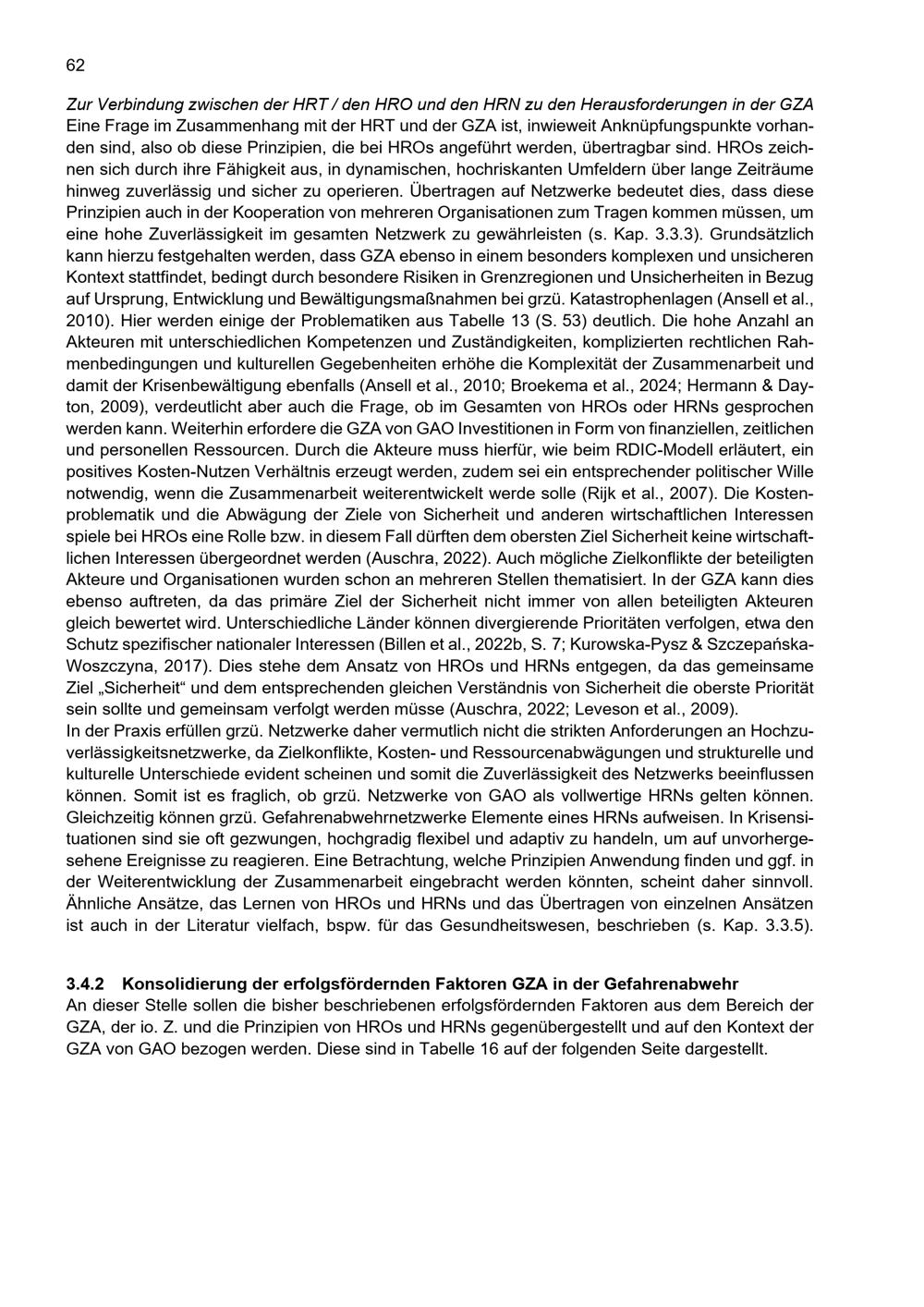 62

Zur Verbindung zwischen der HRT / den HRO und den HRN zu den Herausforderungen in der GZA
Eine Frage im Zusammenhang mit der HRT und der GZA ist, inwieweit Anknüpfungspunkte vorhanden sind, also ob diese Prinzipien, die bei HROs angeführt werden, übertragbar sind. HROs zeichnen sich durch ihre Fähigkeit aus, in dynamischen, hochriskanten Umfeldern über lange Zeiträume hinweg zuverlässig und sicher zu operieren. Übertragen auf Netzwerke bedeutet dies, dass diese Prinzipien auch in der Kooperation von mehreren Organisationen zum Tragen kommen müssen, um eine hohe Zuverlässigkeit im gesamten Netzwerk zu gewährleisten (s. Kap. 3.3.3). Grundsätzlich kann hierzu festgehalten werden, dass GZA ebenso in einem besonders komplexen und unsicheren Kontext stattfindet, bedingt durch besondere Risiken in Grenzregionen und Unsicherheiten in Bezug auf Ursprung, Entwicklung und Bewältigungsmaßnahmen bei grzü. Katastrophenlagen (Ansell et al., 2010). Hier werden einige der Problematiken aus Tabelle 13 (S. 53) deutlich. Die hohe Anzahl an Akteuren mit unterschiedlichen Kompetenzen und Zuständigkeiten, komplizierten rechtlichen Rahmenbedingungen und kulturellen Gegebenheiten erhöhe die Komplexität der Zusammenarbeit und damit der Krisenbewältigung ebenfalls (Ansell et al., 2010; Broekema et al., 2024; Hermann & Dayton, 2009), verdeutlicht aber auch die Frage, ob im Gesamten von HROs oder HRNs gesprochen werden kann. Weiterhin erfordere die GZA von GAO Investitionen in Form von finanziellen, zeitlichen und personellen Ressourcen. Durch die Akteure muss hierfür, wie beim RDIC-Modell erläutert, ein positives Kosten-Nutzen Verhältnis erzeugt werden, zudem sei ein entsprechender politischer Wille notwendig, wenn die Zusammenarbeit weiterentwickelt werde solle (Rijk et al., 2007). Die Kostenproblematik und die Abwägung der Ziele von Sicherheit und anderen wirtschaftlichen Interessen spiele bei HROs eine Rolle bzw. in diesem Fall dürften dem obersten Ziel Sicherheit keine wirtschaftlichen Interessen übergeordnet werden (Auschra, 2022). Auch mögliche Zielkonflikte der beteiligten Akteure und Organisationen wurden schon an mehreren Stellen thematisiert. In der GZA kann dies ebenso auftreten, da das primäre Ziel der Sicherheit nicht immer von allen beteiligten Akteuren gleich bewertet wird. Unterschiedliche Länder können divergierende Prioritäten verfolgen, etwa den Schutz spezifischer nationaler Interessen (Billen et al., 2022b, S. 7; Kurowska-Pysz & Szczepańska-Woszczyna, 2017). Dies stehe dem Ansatz von HROs und HRNs entgegen, da das gemeinsame Ziel „Sicherheit“ und dem entsprechenden gleichen Verständnis von Sicherheit die oberste Priorität sein sollte und gemeinsam verfolgt werden müsse (Auschra, 2022; Leveson et al., 2009).
In der Praxis erfüllen grzü. Netzwerke daher vermutlich nicht die strikten Anforderungen an Hochzuverlässigkeitsnetzwerke, da Zielkonflikte, Kosten- und Ressourcenabwägungen und strukturelle und kulturelle Unterschiede evident scheinen und somit die Zuverlässigkeit des Netzwerks beeinflussen können. Somit ist es fraglich, ob grzü. Netzwerke von GAO als vollwertige HRNs gelten können. Gleichzeitig können grzü. Gefahrenabwehrnetzwerke Elemente eines HRNs aufweisen. In Krisensituationen sind sie oft gezwungen, hochgradig flexibel und adaptiv zu handeln, um auf unvorhergesehene Ereignisse zu reagieren. Eine Betrachtung, welche Prinzipien Anwendung finden und ggf. in der Weiterentwicklung der Zusammenarbeit eingebracht werden könnten, scheint daher sinnvoll. Ähnliche Ansätze, das Lernen von HROs und HRNs und das Übertragen von einzelnen Ansätzen ist auch in der Literatur vielfach, bspw. für das Gesundheitswesen, beschrieben (s. Kap. 3.3.5).

3.4.2 Konsolidierung der erfolgsfördernden Faktoren GZA in der Gefahrenabwehr
An dieser Stelle sollen die bisher beschriebenen erfolgsfördernden Faktoren aus dem Bereich der GZA, der io. Z. und die Prinzipien von HROs und HRNs gegenübergestellt und auf den Kontext der GZA von GAO bezogen werden. Diese sind in Tabelle 16 auf der folgenden Seite dargestellt.